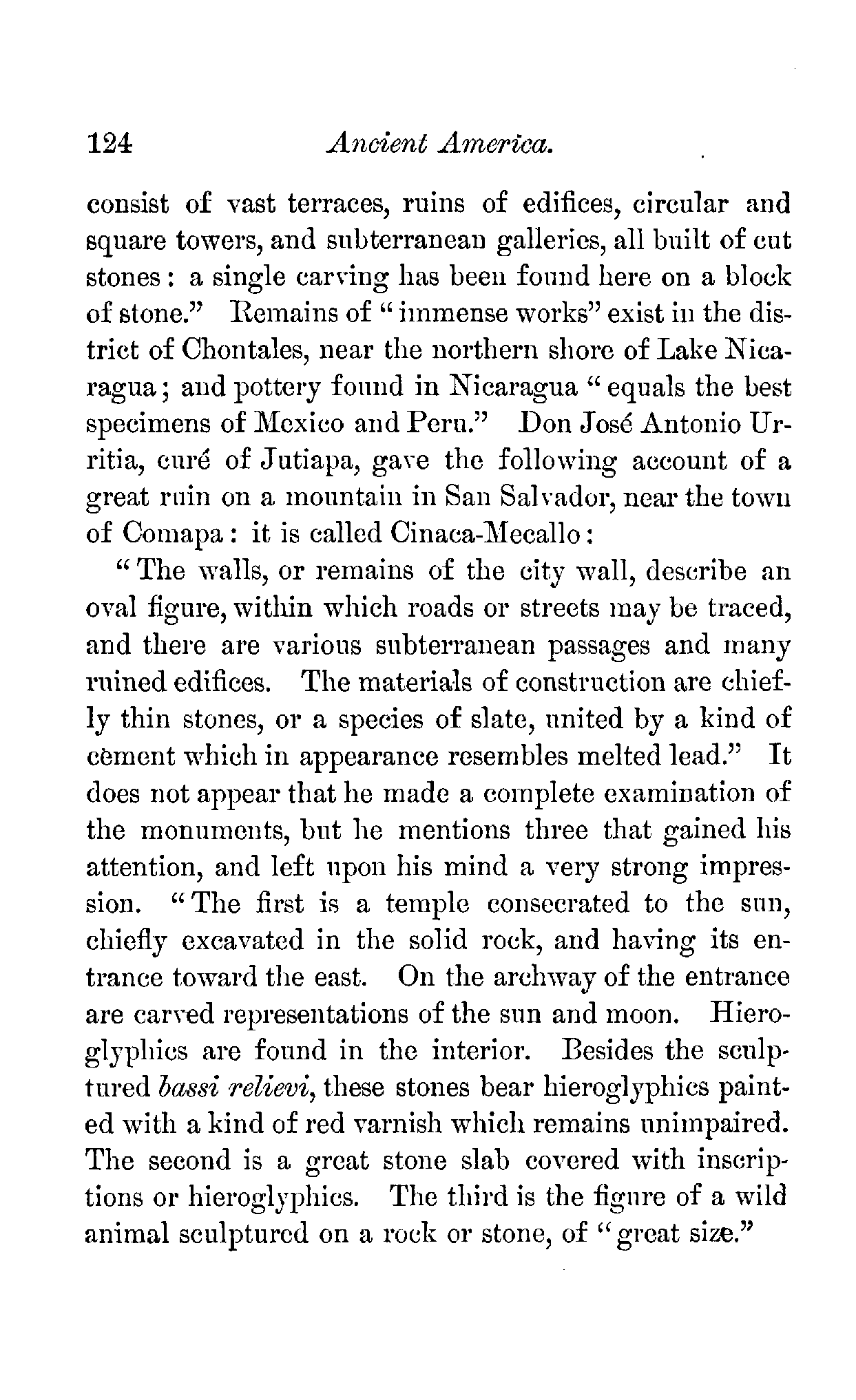 124 Ancient America.

consist of vast terraces, ruins of edifices, circular and square towers, and subterranean galleries, all built of cut stones: a single carving has been found here on a block of stone." Remains of "immense works" exist in the district of Chontales, near the northern shore of Lake Nicaragua; and pottery found in Nicaragua "equals the best specimens of Mexico and Peru." Don José Antonio Urritia, curé of Jutiapa, gave the following account of a great ruin on a mountain in San Salvador, near the town of Comapa: it is called Cinaca-Mecallo:

"The walls, or remains of the city wall, describe an oval figure, within which roads or streets may be traced, and there are various subterranean passages and many ruined edifices. The materials of construction are chiefly thin stones, or a species of slate, united by a kind of cement which in appearance resembles melted lead." It does not appear that he made a complete examination of the monuments, but he mentions three that gained his attention, and left upon his mind a very strong impression. "The first is a temple consecrated to the sun, chiefly excavated in the solid rock, and having its entrance toward the east. On the archway of the entrance are carved representations of the sun and moon. Hieroglyphics are found in the interior. Besides the sculptured bassi relievi, these stones bear hieroglyphics painted with a kind of red varnish which remains unimpaired. The second is a great stone slab covered with inscriptions or hieroglyphics. The third is the figure of a wild animal sculptured on a rock or stone, of "great size."